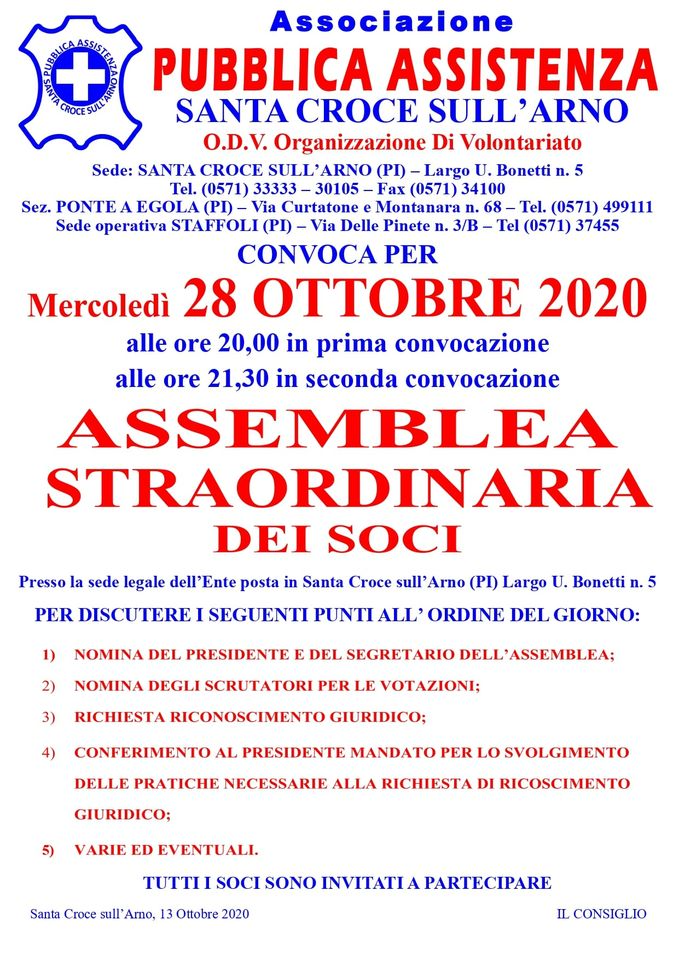 PUBBLICA ASSISTENZA SANTA CROCE SULL'ARNO

Associazione
PUBBLICA ASSISTENZA
SANTA CROCE SULL'ARNO
O.D.V. Organizzazione Di Volontariato

Sede: SANTA CROCE SULL'ARNO (PI) – Largo U. Bonetti n. 5
Tel. (0571) 33333 – 30105 – Fax (0571) 34100
Sez. PONTE A EGOLA (PI) – Via Curtatone e Montanara n. 68 – Tel. (0571) 499111
Sede operativa STAFFOLI (PI) – Via Delle Pinete n. 3/B – Tel (0571) 37455

CONVOCA PER
Mercoledì 28 OTTOBRE 2020
alle ore 20,00 in prima convocazione
alle ore 21,30 in seconda convocazione

ASSEMBLEA
STRAORDINARIA
DEI SOCI

Presso la sede legale dell'Ente posta in Santa Croce sull'Arno (PI) Largo U. Bonetti n. 5

PER DISCUTERE I SEGUENTI PUNTI ALL' ORDINE DEL GIORNO:

1) NOMINA DEL PRESIDENTE E DEL SEGRETARIO DELL'ASSEMBLEA;
2) NOMINA DEGLI SCRUTATORI PER LE VOTAZIONI;
3) RICHIESTA RICONOSCIMENTO GIURIDICO;
4) CONFERIMENTO AL PRESIDENTE MANDATO PER LO SVOLGIMENTO DELLE PRATICHE NECESSARIE ALLA RICHIESTA DI RICOSCIMENTO GIURIDICO;
5) VARIE ED EVENTUALI.

TUTTI I SOCI SONO INVITATI A PARTECIPARE

Santa Croce sull'Arno, 13 Ottobre 2020

IL CONSIGLIO